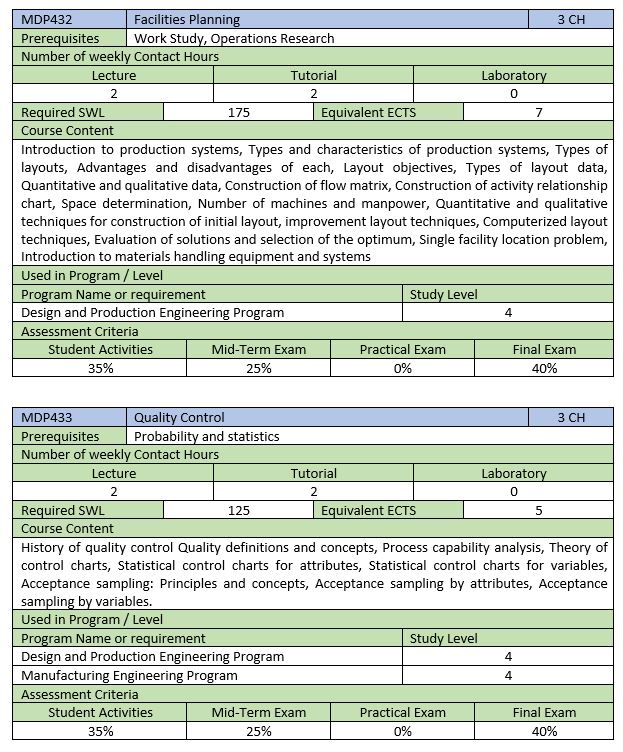 | MDP432 | Facilities Planning | 3 CH |
|---|---|---|
| Prerequisites | Work Study, Operations Research | |

Number of weekly Contact Hours

| Lecture | Tutorial | Laboratory |
|---|---|---|
| 2 | 2 | 0 |

| Required SWL | 175 | Equivalent ECTS | 7 |
|---|---|---|---|

Course Content

Introduction to production systems, Types and characteristics of production systems, Types of layouts, Advantages and disadvantages of each, Layout objectives, Types of layout data, Quantitative and qualitative data, Construction of flow matrix, Construction of activity relationship chart, Space determination, Number of machines and manpower, Quantitative and qualitative techniques for construction of initial layout, improvement layout techniques, Computerized layout techniques, Evaluation of solutions and selection of the optimum, Single facility location problem, Introduction to materials handling equipment and systems

Used in Program / Level

| Program Name or requirement | Study Level |
|---|---|
| Design and Production Engineering Program | 4 |

Assessment Criteria

| Student Activities | Mid-Term Exam | Practical Exam | Final Exam |
|---|---|---|---|
| 35% | 25% | 0% | 40% |

| MDP433 | Quality Control | 3 CH |
|---|---|---|
| Prerequisites | Probability and statistics | |

Number of weekly Contact Hours

| Lecture | Tutorial | Laboratory |
|---|---|---|
| 2 | 2 | 0 |

| Required SWL | 125 | Equivalent ECTS | 5 |
|---|---|---|---|

Course Content

History of quality control Quality definitions and concepts, Process capability analysis, Theory of control charts, Statistical control charts for attributes, Statistical control charts for variables, Acceptance sampling: Principles and concepts, Acceptance sampling by attributes, Acceptance sampling by variables.

Used in Program / Level

| Program Name or requirement | Study Level |
|---|---|
| Design and Production Engineering Program | 4 |
| Manufacturing Engineering Program | 4 |

Assessment Criteria

| Student Activities | Mid-Term Exam | Practical Exam | Final Exam |
|---|---|---|---|
| 35% | 25% | 0% | 40% |